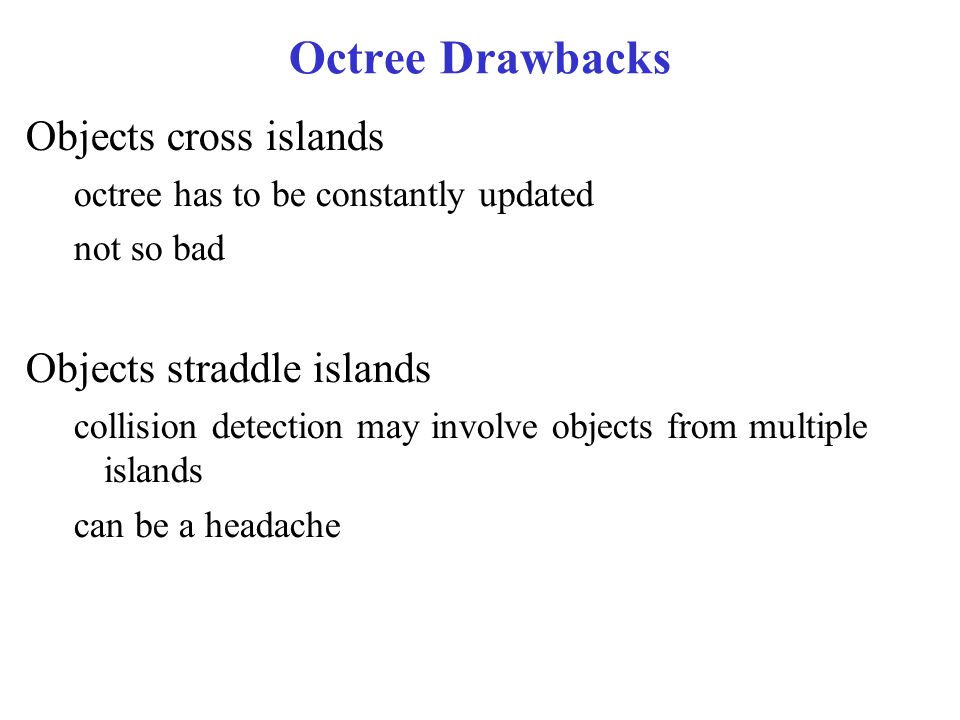 Octree Drawbacks

Objects cross islands

octree has to be constantly updated

not so bad

Objects straddle islands

collision detection may involve objects from multiple islands

can be a headache